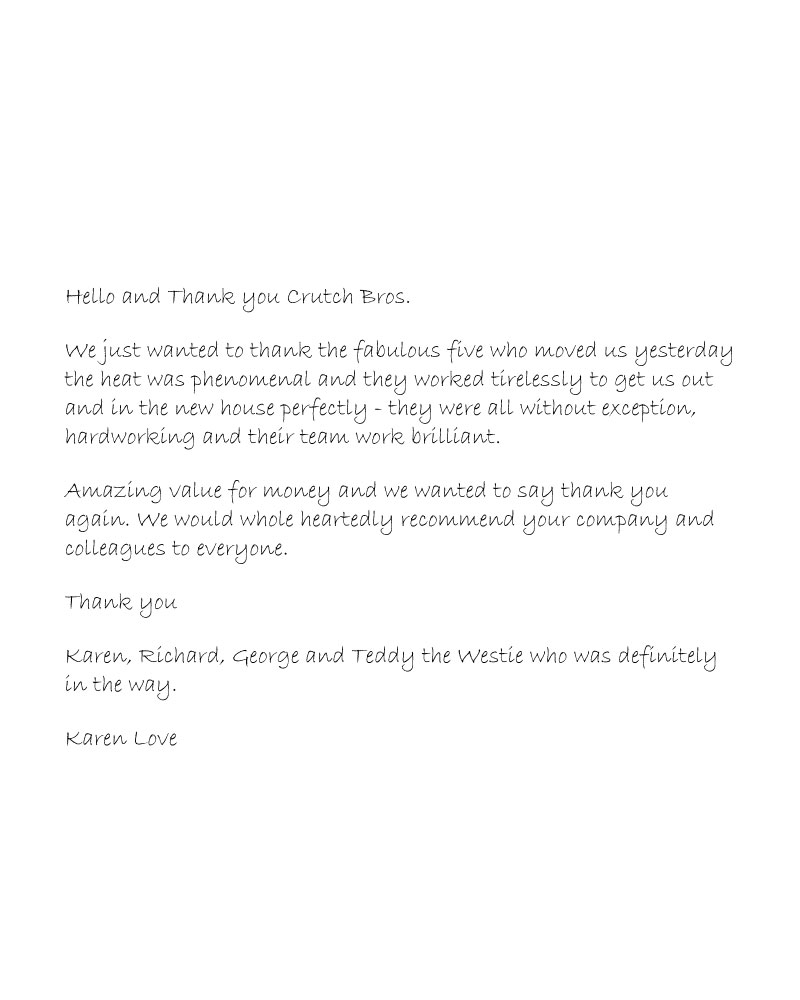 Hello and Thank you Crutch Bros.

We just wanted to thank the fabulous five who moved us yesterday the heat was phenomenal and they worked tirelessly to get us out and in the new house perfectly - they were all without exception, hardworking and their team work brilliant.

Amazing value for money and we wanted to say thank you again. We would whole heartedly recommend your company and colleagues to everyone.

Thank you

Karen, Richard, George and Teddy the Westie who was definitely in the way.

Karen Love